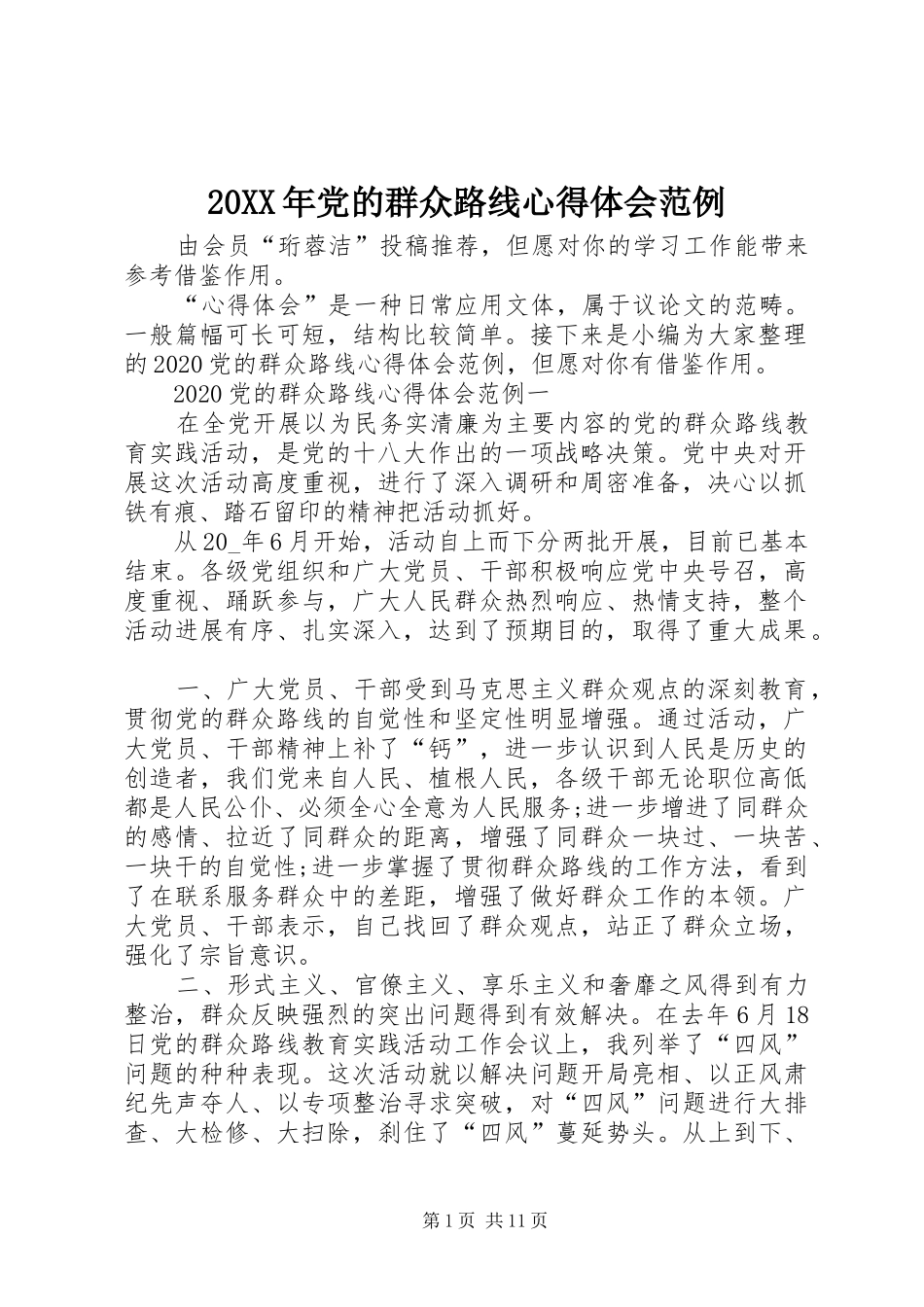 20XX年党的群众路线心得体会范例

由会员“珩蓉洁”投稿推荐，但愿对你的学习工作能带来参考借鉴作用。

“心得体会”是一种日常应用文体，属于议论文的范畴。一般篇幅可长可短，结构比较简单。接下来是小编为大家整理的2020党的群众路线心得体会范例，但愿对你有借鉴作用。

2020党的群众路线心得体会范例一

在全党开展以为民务实清廉为主要内容的党的群众路线教育实践活动，是党的十八大作出的一项战略决策。党中央对开展这次活动高度重视，进行了深入调研和周密准备，决心以抓铁有痕、踏石留印的精神把活动抓好。

从20_年6月开始，活动自上而下分两批开展，目前已基本结束。各级党组织和广大党员、干部积极响应党中央号召，高度重视、踊跃参与，广大人民群众热烈响应、热情支持，整个活动进展有序、扎实深入，达到了预期目的，取得了重大成果。

一、广大党员、干部受到马克思主义群众观点的深刻教育，贯彻党的群众路线的自觉性和坚定性明显增强。通过活动，广大党员、干部精神上补了“钙”，进一步认识到人民是历史的创造者，我们党来自人民、植根人民，各级干部无论职位高低都是人民公仆、必须全心全意为人民服务;进一步增进了同群众的感情、拉近了同群众的距离，增强了同群众一块过、一块苦、一块干的自觉性;进一步掌握了贯彻群众路线的工作方法，看到了在联系服务群众中的差距，增强了做好群众工作的本领。广大党员、干部表示，自己找回了群众观点，站正了群众立场，强化了宗旨意识。

二、形式主义、官僚主义、享乐主义和奢靡之风得到有力整治，群众反映强烈的突出问题得到有效解决。在去年6月18日党的群众路线教育实践活动工作会议上，我列举了“四风”问题的种种表现。这次活动就以解决问题开局亮相、以正风肃纪先声夺人、以专项整治寻求突破，对“四风”问题进行大排查、大检修、大扫除，刹住了“四风”蔓延势头。从上到下、

第1页 共11页